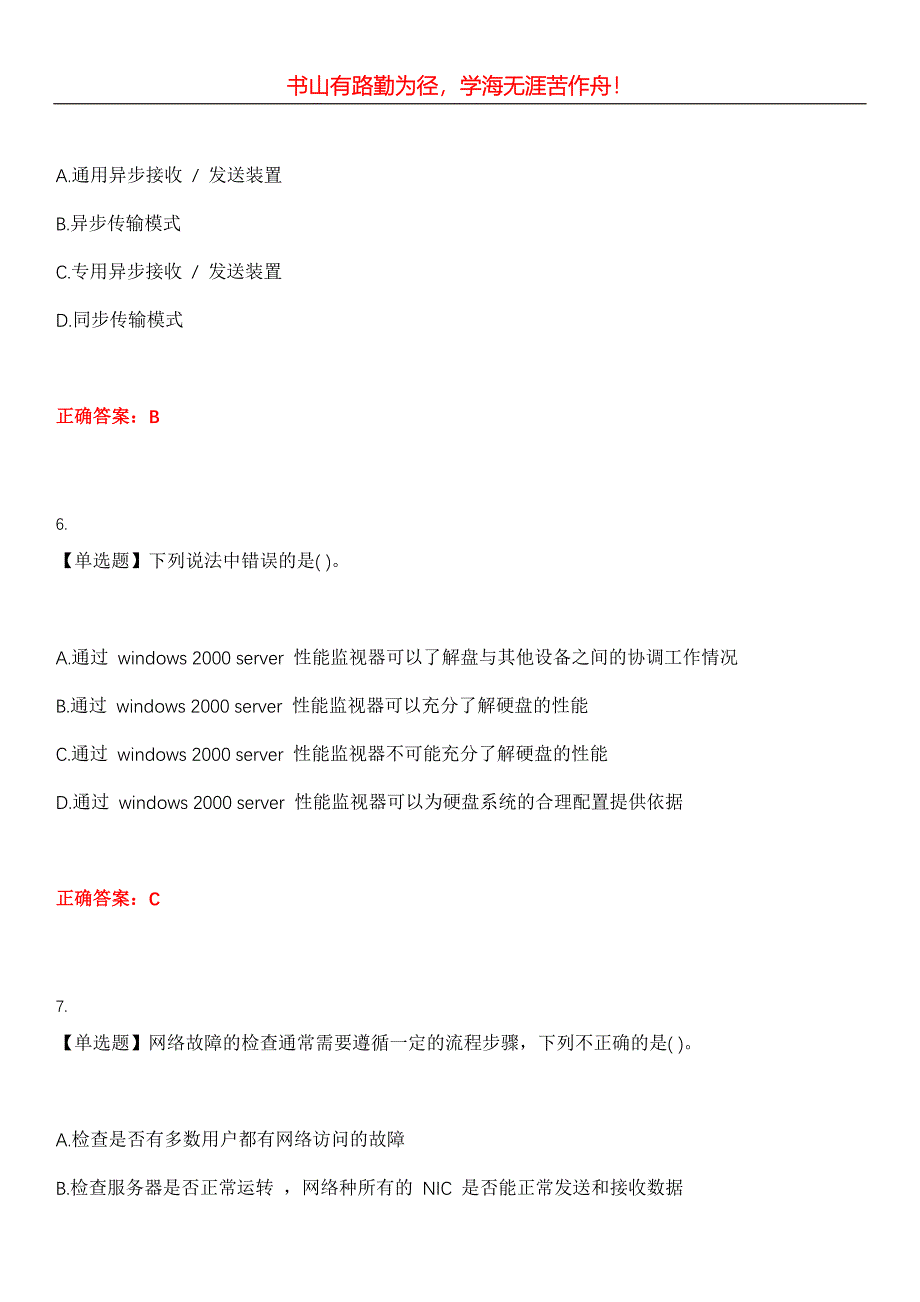 书山有路勤为径，学海无涯苦作舟！

A.通用异步接收 / 发送装置

B.异步传输模式

C.专用异步接收 / 发送装置

D.同步传输模式

正确答案：B

6.

【单选题】下列说法中错误的是( )。

A.通过 windows 2000 server 性能监视器可以了解盘与其他设备之间的协调工作情况

B.通过 windows 2000 server 性能监视器可以充分了解硬盘的性能

C.通过 windows 2000 server 性能监视器不可能充分了解硬盘的性能

D.通过 windows 2000 server 性能监视器可以为硬盘系统的合理配置提供依据

正确答案：C

7.

【单选题】网络故障的检查通常需要遵循一定的流程步骤，下列不正确的是( )。

A.检查是否有多数用户都有网络访问的故障

B.检查服务器是否正常运转 ，网络种所有的 NIC 是否能正常发送和接收数据